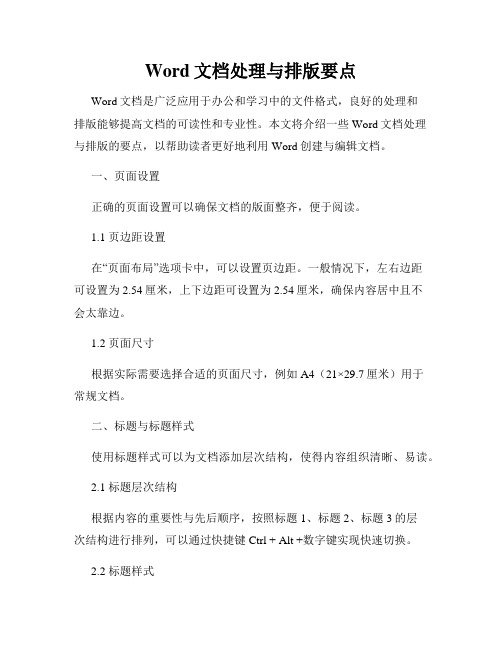 Word 文档处理与排版要点

Word 文档是广泛应用于办公和学习中的文件格式，良好的处理和排版能够提高文档的可读性和专业性。本文将介绍一些 Word 文档处理与排版的要点，以帮助读者更好地利用 Word 创建与编辑文档。

一、页面设置

正确的页面设置可以确保文档的版面整齐，便于阅读。

1.1 页边距设置

在“页面布局”选项卡中，可以设置页边距。一般情况下，左右边距可设置为 2.54 厘米，上下边距可设置为 2.54 厘米，确保内容居中且不会太靠边。

1.2 页面尺寸

根据实际需要选择合适的页面尺寸，例如 A4（21×29.7 厘米）用于常规文档。

二、标题与标题样式

使用标题样式可以为文档添加层次结构，使得内容组织清晰、易读。

2.1 标题层次结构

根据内容的重要性与先后顺序，按照标题 1、标题 2、标题 3 的层次结构进行排列，可以通过快捷键 Ctrl + Alt +数字键实现快速切换。

2.2 标题样式